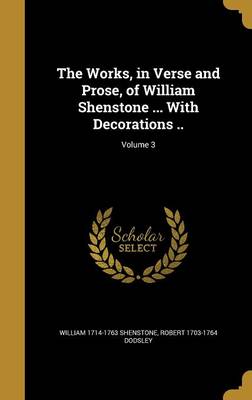 The Works, in Verse and Prose, of William Shenstone ... With Decorations ..

Volume 3

Scholar SELECT

WILLIAM 1714-1763 SHENSTONE, ROBERT 1703-1764 DODSLEY